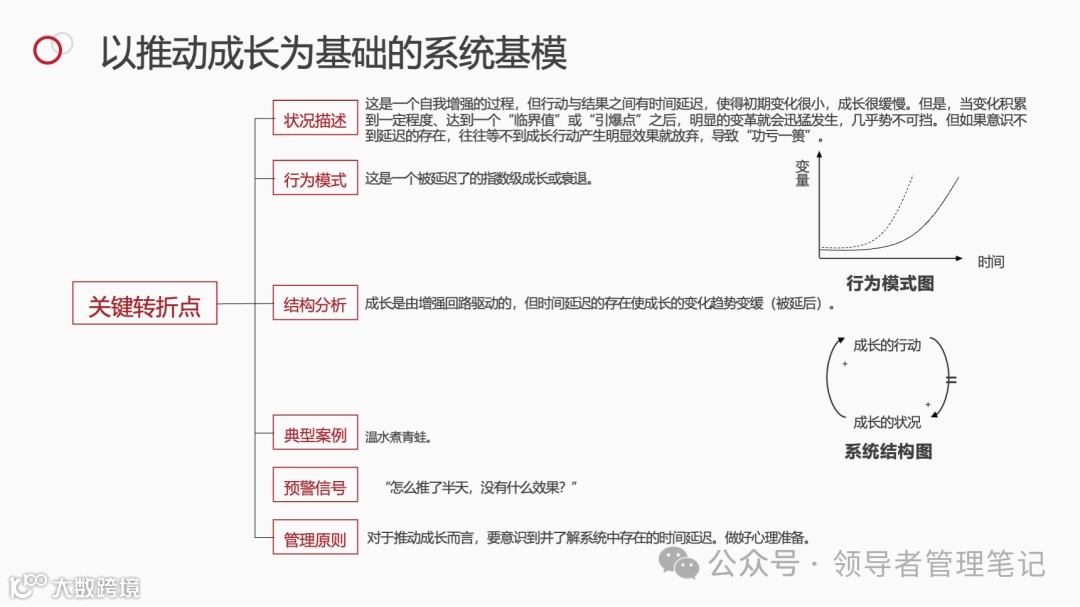 以推动成长为基础的系统基模

关键转折点

状况描述
这是一个自我增强的过程，但行动与结果之间有时间延迟，使得初期变化很小，成长很缓慢。但是，当变化积累到一定程度、达到一个“临界值”或“引爆点”之后，明显的变革就会迅猛发生，几乎势不可挡。但如果意识不到延迟的存在，往往等不到成长行动产生明显效果就放弃，导致“功亏一篑”。

行为模式
这是一个被延迟了的指数级成长或衰退。

变量
时间
行为模式图

结构分析
成长是由增强回路驱动的，但时间延迟的存在使成长的变化趋势变缓（被延后）。

成长的行动
+
+
成长的状况
系统结构图

典型案例
温水煮青蛙。

预警信号
“怎么推了半天，没有什么效果？”

管理原则
对于推动成长而言，要意识到并了解系统中存在的时间延迟。做好心理准备。

公众号 · 领导者管理笔记

大数跨境